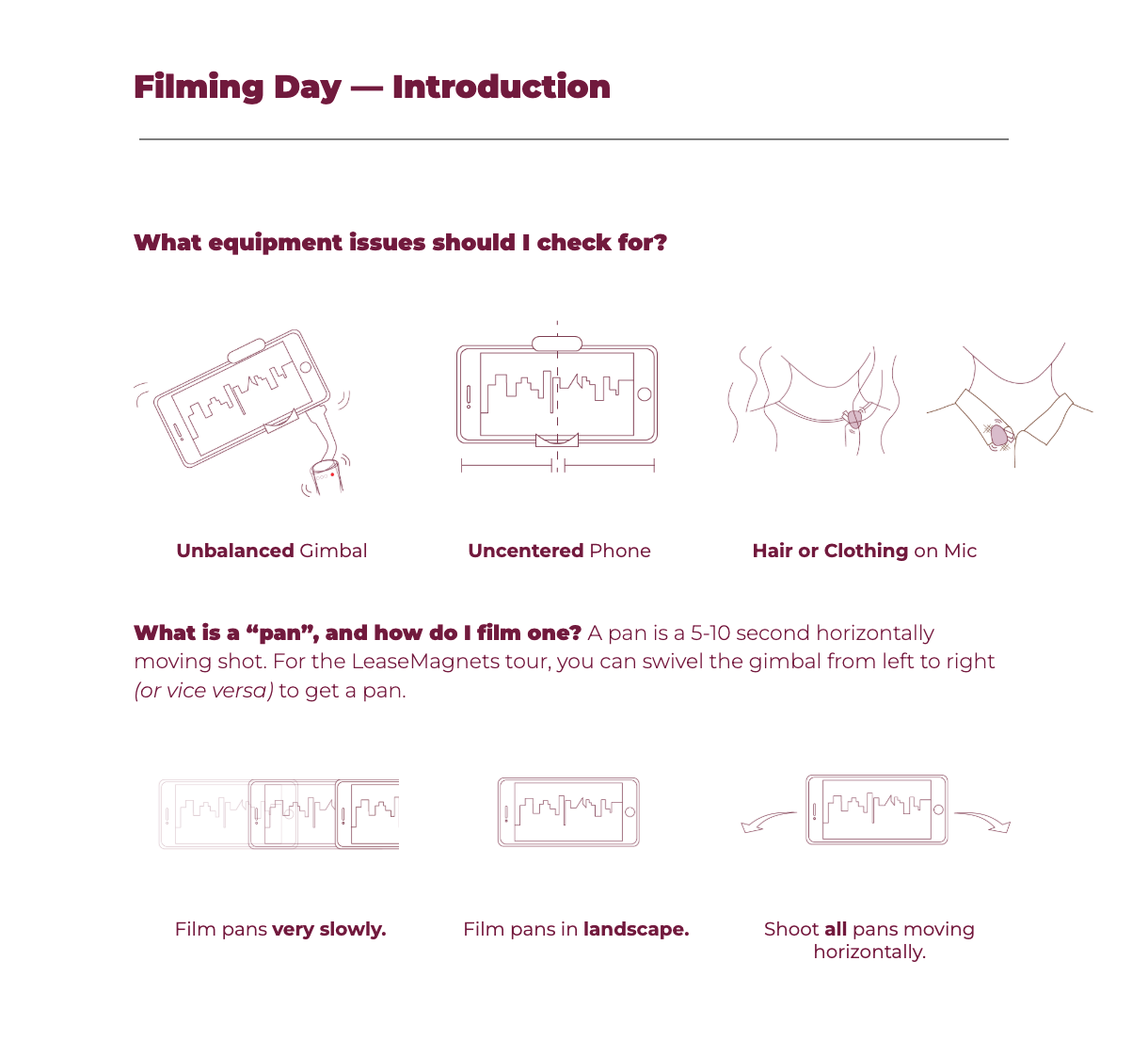 Filming Day — Introduction

What equipment issues should I check for?

Unbalanced Gimbal

Uncentered Phone

Hair or Clothing on Mic

What is a "pan", and how do I film one? A pan is a 5-10 second horizontally moving shot. For the LeaseMagnets tour, you can swivel the gimbal from left to right (or vice versa) to get a pan.

Film pans very slowly.

Film pans in landscape.

Shoot all pans moving horizontally.